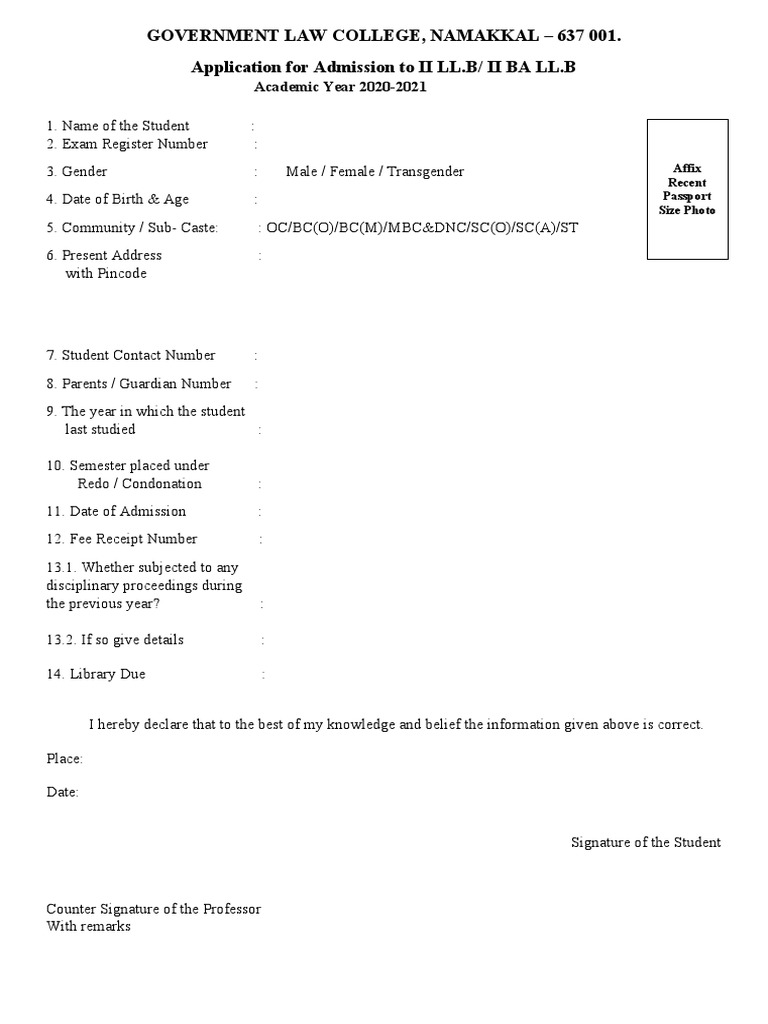 GOVERNMENT LAW COLLEGE, NAMAKKAL – 637 001.

Application for Admission to II LL.B/ II BA LL.B
Academic Year 2020-2021

Affix Recent Passport Size Photo

1. Name of the Student :
2. Exam Register Number :
3. Gender : Male / Female / Transgender
4. Date of Birth & Age :
5. Community / Sub- Caste: : OC/BC(O)/BC(M)/MBC&DNC/SC(O)/SC(A)/ST
6. Present Address with Pincode :

7. Student Contact Number :
8. Parents / Guardian Number :
9. The year in which the student last studied :
10. Semester placed under Redo / Condonation :
11. Date of Admission :
12. Fee Receipt Number :
13.1. Whether subjected to any disciplinary proceedings during the previous year? :
13.2. If so give details :
14. Library Due :

I hereby declare that to the best of my knowledge and belief the information given above is correct.

Place:

Date:

Signature of the Student

Counter Signature of the Professor
With remarks